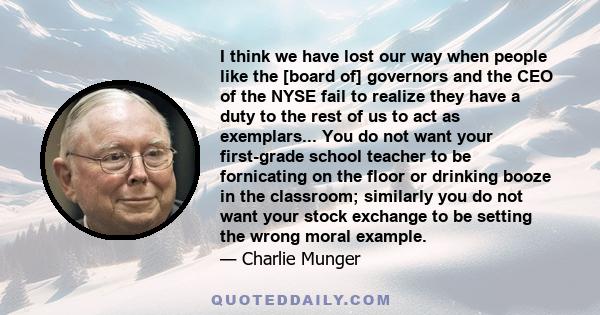 I think we have lost our way when people like the [board of] governors and the CEO of the NYSE fail to realize they have a duty to the rest of us to act as exemplars... You do not want your first-grade school teacher to be fornicating on the floor or drinking booze in the classroom; similarly you do not want your stock exchange to be setting the wrong moral example.
— Charlie Munger

QUOTEDDAILY.COM